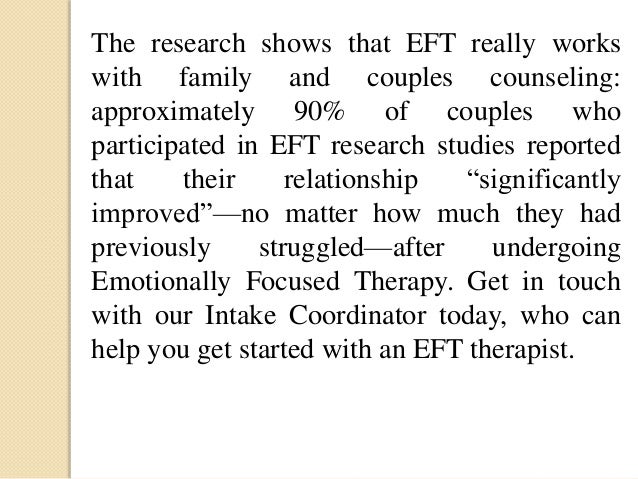 The research shows that EFT really works with family and couples counseling: approximately 90% of couples who participated in EFT research studies reported that their relationship "significantly improved"—no matter how much they had previously struggled—after undergoing Emotionally Focused Therapy. Get in touch with our Intake Coordinator today, who can help you get started with an EFT therapist.